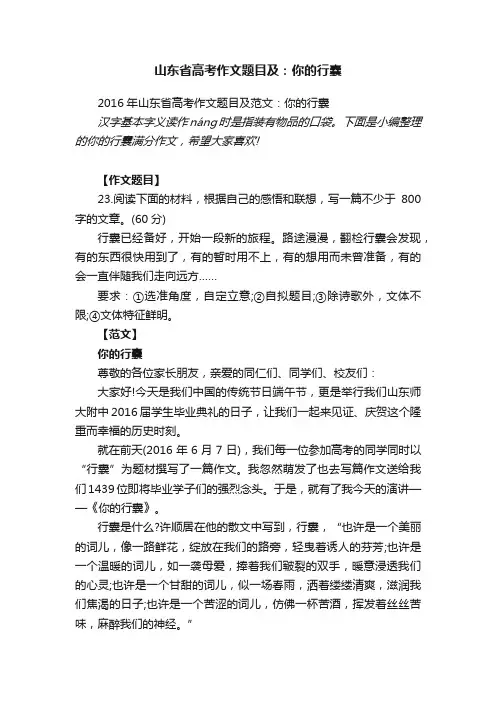 山东省高考作文题目及：你的行囊

2016 年山东省高考作文题目及范文：你的行囊

汉字基本字义读作 náng 时是指装有物品的口袋。下面是小编整理的你的行囊满分作文，希望大家喜欢!

【作文题目】

23.阅读下面的材料，根据自己的感悟和联想，写一篇不少于 800 字的文章。(60 分)

行囊已经备好，开始一段新的旅程。路途漫漫，翻检行囊会发现，有的东西很快用到了，有的暂时用不上，有的想用而未曾准备，有的会一直伴随我们走向远方……

要求：①选准角度，自定立意;②自拟题目;③除诗歌外，文体不限;④文体特征鲜明。

【范文】

你的行囊

尊敬的各位家长朋友，亲爱的同仁们、同学们、校友们：

大家好!今天是我们中国的传统节日端午节，更是举行我们山东师大附中 2016 届学生毕业典礼的日子，让我们一起来见证、庆贺这个隆重而幸福的历史时刻。

就在前天(2016 年 6 月 7 日)，我们每一位参加高考的同学同时以“行囊”为题材撰写了一篇作文。我忽然萌发了也去写篇作文送给我们 1439 位即将毕业学子们的强烈念头。于是，就有了我今天的演讲——《你的行囊》。

行囊是什么?许顺居在他的散文中写到，行囊，“也许是一个美丽的词儿，像一路鲜花，绽放在我们的路旁，轻曳着诱人的芬芳;也许是一个温暖的词儿，如一袭母爱，捧着我们皲裂的双手，暖意浸透我们的心灵;也许是一个甘甜的词儿，似一场春雨，洒着缕缕清爽，滋润我们焦渴的日子;也许是一个苦涩的词儿，仿佛一杯苦酒，挥发着丝丝苦味，麻醉我们的神经。”